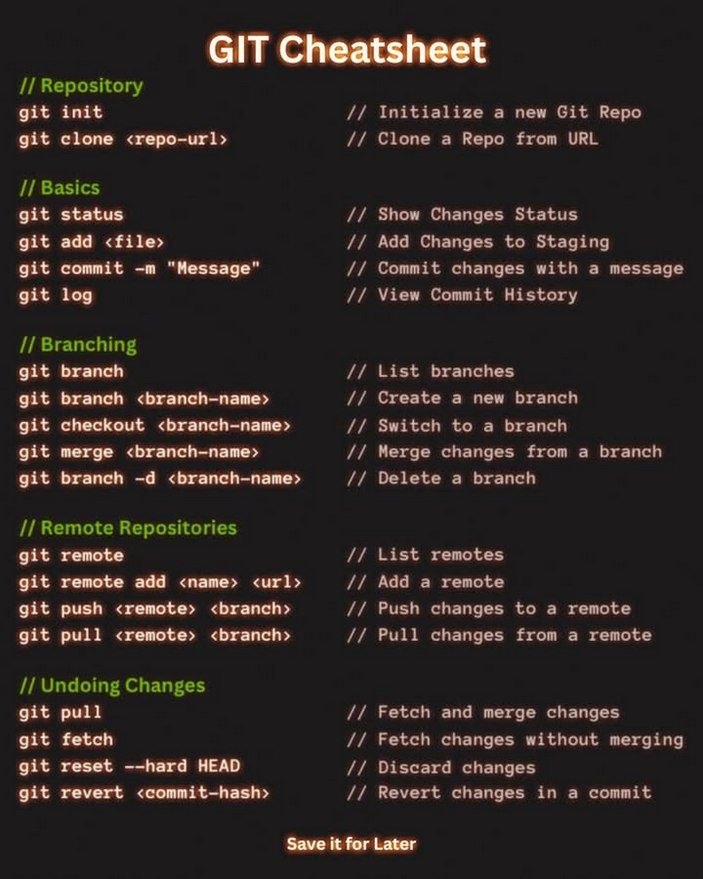 GIT Cheatsheet

// Repository
git init // Initialize a new Git Repo
git clone <repo-url> // Clone a Repo from URL

// Basics
git status // Show Changes Status
git add <file> // Add Changes to Staging
git commit -m "Message" // Commit changes with a message
git log // View Commit History

// Branching
git branch // List branches
git branch <branch-name> // Create a new branch
git checkout <branch-name> // Switch to a branch
git merge <branch-name> // Merge changes from a branch
git branch -d <branch-name> // Delete a branch

// Remote Repositories
git remote // List remotes
git remote add <name> <url> // Add a remote
git push <remote> <branch> // Push changes to a remote
git pull <remote> <branch> // Pull changes from a remote

// Undoing Changes
git pull // Fetch and merge changes
git fetch // Fetch changes without merging
git reset --hard HEAD // Discard changes
git revert <commit-hash> // Revert changes in a commit

Save it for Later